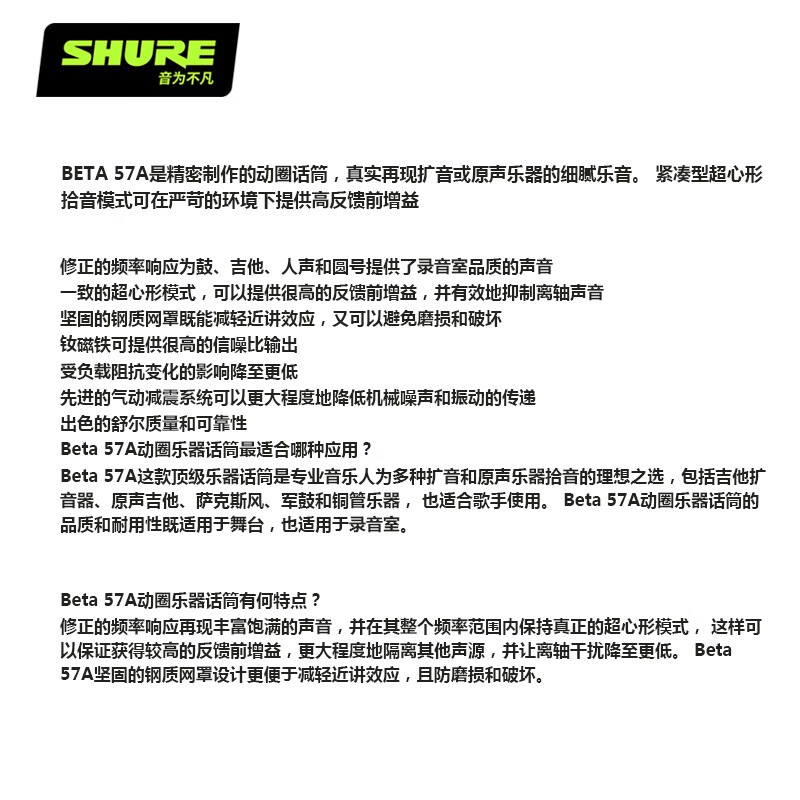 SHURE
音为不凡

BETA 57A是精密制作的动圈话筒，真实再现扩音或原声乐器的细腻乐音。 紧凑型超心形拾音模式可在严苛的环境下提供高反馈前增益

修正的频率响应为鼓、吉他、人声和圆号提供了录音室品质的声音
一致的超心形模式，可以提供很高的反馈前增益，并有效地抑制离轴声音
坚固的钢质网罩既能减轻近讲效应，又可以避免磨损和破坏
钕磁铁可提供很高的信噪比输出
受负载阻抗变化的影响降至更低
先进的气动减震系统可以更大程度地降低机械噪声和振动的传递
出色的舒尔质量和可靠性
Beta 57A动圈乐器话筒最适合哪种应用？
Beta 57A这款顶级乐器话筒是专业音乐人为多种扩音和原声乐器拾音的理想之选，包括吉他扩音器、原声吉他、萨克斯风、军鼓和铜管乐器， 也适合歌手使用。 Beta 57A动圈乐器话筒的品质和耐用性既适用于舞台，也适用于录音室。

Beta 57A动圈乐器话筒有何特点？
修正的频率响应再现丰富饱满的声音，并在其整个频率范围内保持真正的超心形模式， 这样可以保证获得较高的反馈前增益，更大程度地隔离其他声源，并让离轴干扰降至更低。 Beta 57A坚固的钢质网罩设计更便于减轻近讲效应，且防磨损和破坏。